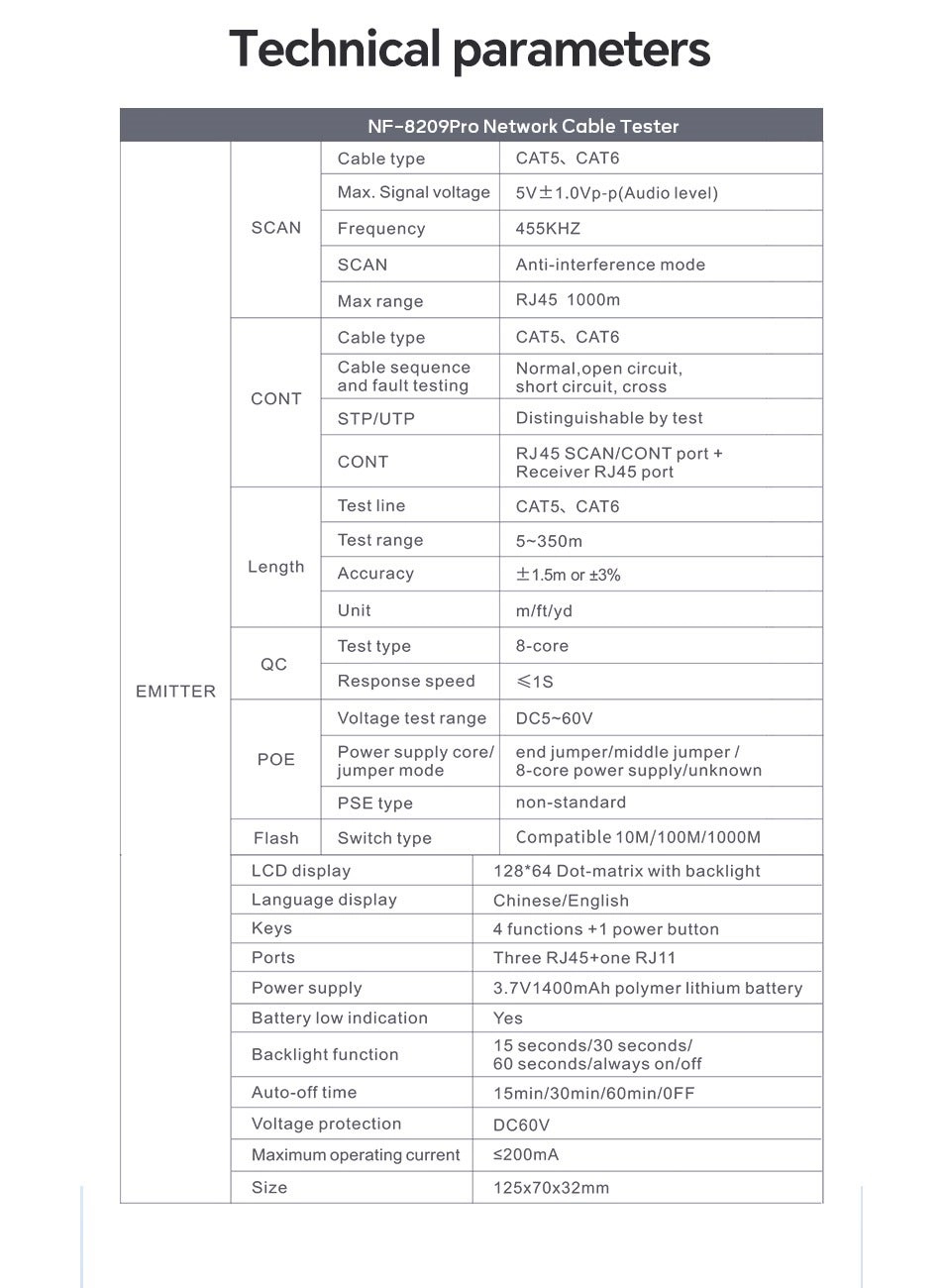 Technical parameters

| NF-8209Pro Network Cable Tester | | | |
|---|---|---|---|
| EMITTER | SCAN | Cable type | CAT5、CAT6 |
| | | Max. Signal voltage | 5V±1.0Vp-p(Audio level) |
| | | Frequency | 455KHZ |
| | | SCAN | Anti-interference mode |
| | | Max range | RJ45 1000m |
| | CONT | Cable type | CAT5、CAT6 |
| | | Cable sequence and fault testing | Normal,open circuit, short circuit, cross |
| | | STP/UTP | Distinguishable by test |
| | | CONT | RJ45 SCAN/CONT port + Receiver RJ45 port |
| | Length | Test line | CAT5、CAT6 |
| | | Test range | 5~350m |
| | | Accuracy | ±1.5m or ±3% |
| | | Unit | m/ft/yd |
| | QC | Test type | 8-core |
| | | Response speed | ≤1S |
| | POE | Voltage test range | DC5~60V |
| | | Power supply core/ jumper mode | end jumper/middle jumper / 8-core power supply/unknown |
| | | PSE type | non-standard |
| | Flash | Switch type | Compatible 10M/100M/1000M |
| | LCD display | | 128*64 Dot-matrix with backlight |
| | Language display | | Chinese/English |
| | Keys | | 4 functions +1 power button |
| | Ports | | Three RJ45+one RJ11 |
| | Power supply | | 3.7V1400mAh polymer lithium battery |
| | Battery low indication | | Yes |
| | Backlight function | | 15 seconds/30 seconds/ 60 seconds/always on/off |
| | Auto-off time | | 15min/30min/60min/0FF |
| | Voltage protection | | DC60V |
| | Maximum operating current | | ≤200mA |
| | Size | | 125x70x32mm |